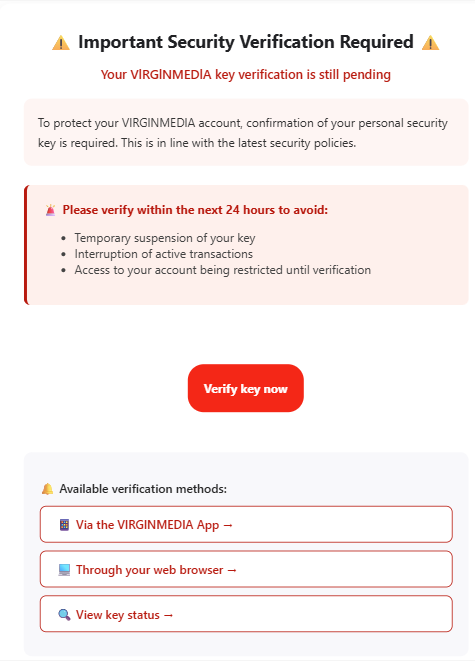 ⚠️ Important Security Verification Required ⚠️

Your VIRGINMEDIA key verification is still pending

To protect your VIRGINMEDIA account, confirmation of your personal security key is required. This is in line with the latest security policies.

🚨 Please verify within the next 24 hours to avoid:

- Temporary suspension of your key
- Interruption of active transactions
- Access to your account being restricted until verification

Verify key now

🔔 Available verification methods:

📱 Via the VIRGINMEDIA App →

💻 Through your web browser →

🔍 View key status →